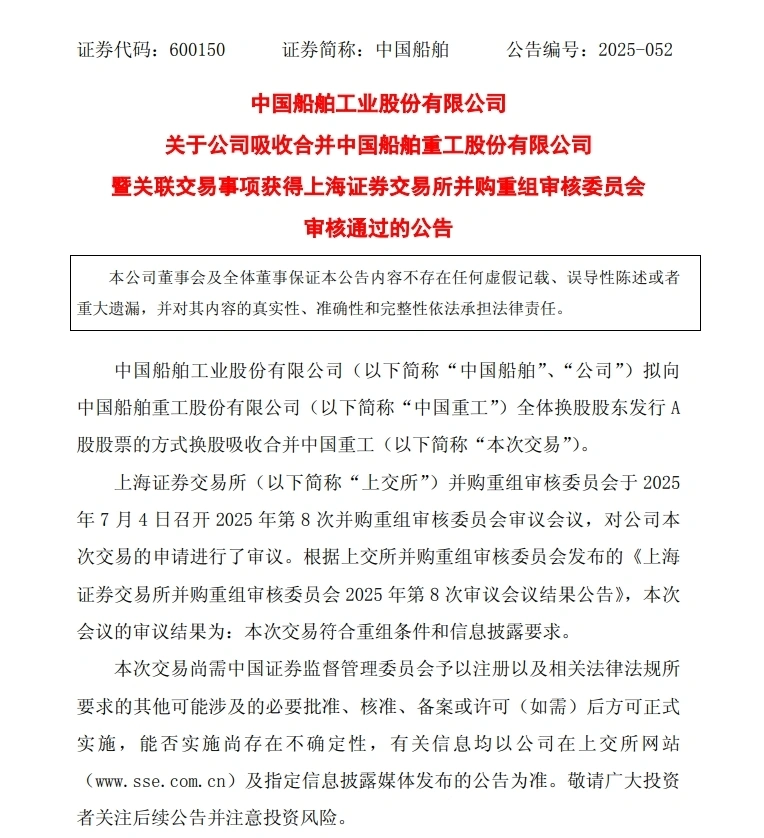 证券代码：600150　　证券简称：中国船舶　　公告编号：2025-052

中国船舶工业股份有限公司
关于公司吸收合并中国船舶重工股份有限公司
暨关联交易事项获得上海证券交易所并购重组审核委员会
审核通过的公告

本公司董事会及全体董事保证本公告内容不存在任何虚假记载、误导性陈述或者重大遗漏，并对其内容的真实性、准确性和完整性依法承担法律责任。

中国船舶工业股份有限公司（以下简称“中国船舶”、“公司”）拟向中国船舶重工股份有限公司（以下简称“中国重工”）全体换股股东发行A股股票的方式换股吸收合并中国重工（以下简称“本次交易”）。

上海证券交易所（以下简称“上交所”）并购重组审核委员会于2025年7月4日召开2025年第8次并购重组审核委员会审议会议，对公司本次交易的申请进行了审议。根据上交所并购重组审核委员会发布的《上海证券交易所并购重组审核委员会2025年第8次审议会议结果公告》，本次会议的审议结果为：本次交易符合重组条件和信息披露要求。

本次交易尚需中国证券监督管理委员会予以注册以及相关法律法规所要求的其他可能涉及的必要批准、核准、备案或许可（如需）后方可正式实施，能否实施尚存在不确定性，有关信息均以公司在上交所网站（www.sse.com.cn）及指定信息披露媒体发布的公告为准。敬请广大投资者关注后续公告并注意投资风险。